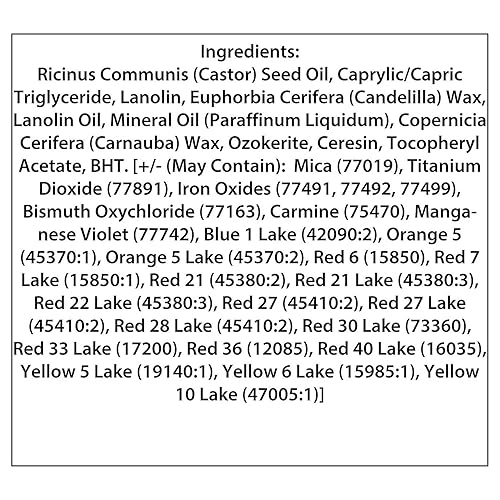 Ingredients:

Ricinus Communis (Castor) Seed Oil, Caprylic/Capric Triglyceride, Lanolin, Euphorbia Cerifera (Candelilla) Wax, Lanolin Oil, Mineral Oil (Paraffinum Liquidum), Copernicia Cerifera (Carnauba) Wax, Ozokerite, Ceresin, Tocopheryl Acetate, BHT. [+/- (May Contain): Mica (77019), Titanium Dioxide (77891), Iron Oxides (77491, 77492, 77499), Bismuth Oxychloride (77163), Carmine (75470), Manganese Violet (77742), Blue 1 Lake (42090:2), Orange 5 (45370:1), Orange 5 Lake (45370:2), Red 6 (15850), Red 7 Lake (15850:1), Red 21 (45380:2), Red 21 Lake (45380:3), Red 22 Lake (45380:3), Red 27 (45410:2), Red 27 Lake (45410:2), Red 28 Lake (45410:2), Red 30 Lake (73360), Red 33 Lake (17200), Red 36 (12085), Red 40 Lake (16035), Yellow 5 Lake (19140:1), Yellow 6 Lake (15985:1), Yellow 10 Lake (47005:1)]